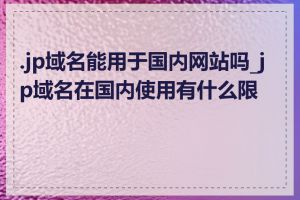 .jp域名能用于国内网站吗_jp域名在国内使用有什么限